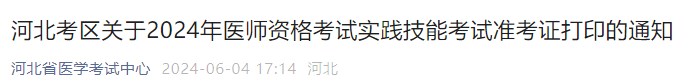 河北考区关于2024年医师资格考试实践技能考试准考证打印的通知

河北省医学考试中心 2024-06-04 17:14 河北